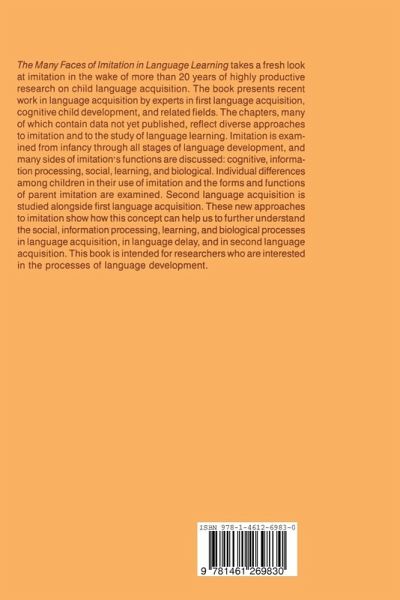 The Many Faces of Imitation in Language Learning takes a fresh look at imitation in the wake of more than 20 years of highly productive research on child language acquisition. The book presents recent work in language acquisition by experts in first language acquisition, cognitive child development, and related fields. The chapters, many of which contain data not yet published, reflect diverse approaches to imitation and to the study of language learning. Imitation is examined from infancy through all stages of language development, and many sides of imitation's functions are discussed: cognitive, information processing, social, learning, and biological. Individual differences among children in their use of imitation and the forms and functions of parent imitation are examined. Second language acquisition is studied alongside first language acquisition. These new approaches to imitation show how this concept can help us to further understand the social, information processing, learning, and biological processes in language acquisition, in language delay, and in second language acquisition. This book is intended for researchers who are interested in the processes of language development.

ISBN 978-1-4612-6983-0

9 781461 269830